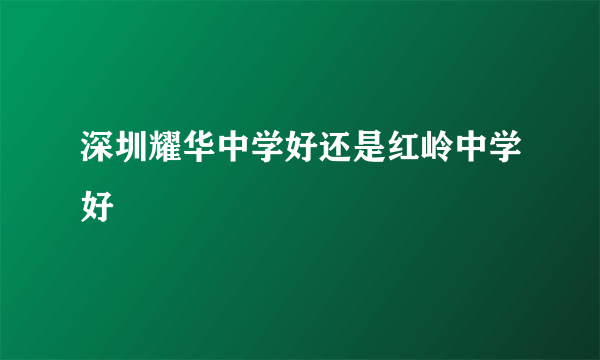 深圳耀华中学好还是红岭中学好